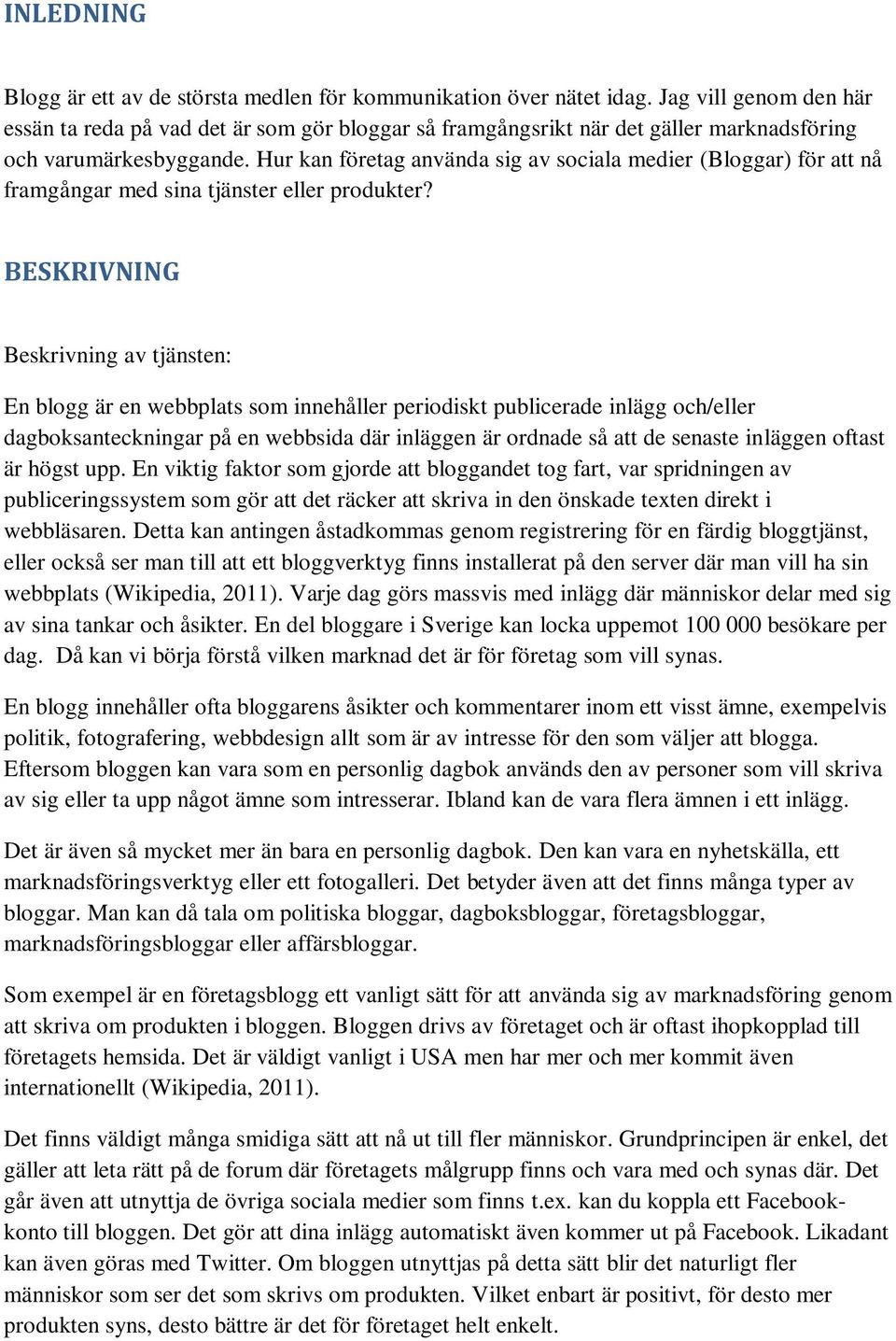 INLEDNING

Blogg är ett av de största medlen för kommunikation över nätet idag. Jag vill genom den här essän ta reda på vad det är som gör bloggar så framgångsrikt när det gäller marknadsföring och varumärkesbyggande. Hur kan företag använda sig av sociala medier (Bloggar) för att nå framgångar med sina tjänster eller produkter?

BESKRIVNING

Beskrivning av tjänsten:

En blogg är en webbplats som innehåller periodiskt publicerade inlägg och/eller dagboksanteckningar på en webbsida där inläggen är ordnade så att de senaste inläggen oftast är högst upp. En viktig faktor som gjorde att bloggandet tog fart, var spridningen av publiceringssystem som gör att det räcker att skriva in den önskade texten direkt i webbläsaren. Detta kan antingen åstadkommas genom registrering för en färdig bloggtjänst, eller också ser man till att ett bloggverktyg finns installerat på den server där man vill ha sin webbplats (Wikipedia, 2011). Varje dag görs massvis med inlägg där människor delar med sig av sina tankar och åsikter. En del bloggare i Sverige kan locka uppemot 100 000 besökare per dag. Då kan vi börja förstå vilken marknad det är för företag som vill synas.

En blogg innehåller ofta bloggarens åsikter och kommentarer inom ett visst ämne, exempelvis politik, fotografering, webbdesign allt som är av intresse för den som väljer att blogga. Eftersom bloggen kan vara som en personlig dagbok används den av personer som vill skriva av sig eller ta upp något ämne som intresserar. Ibland kan de vara flera ämnen i ett inlägg.

Det är även så mycket mer än bara en personlig dagbok. Den kan vara en nyhetskälla, ett marknadsföringsverktyg eller ett fotogalleri. Det betyder även att det finns många typer av bloggar. Man kan då tala om politiska bloggar, dagboksbloggar, företagsbloggar, marknadsföringsbloggar eller affärsbloggar.

Som exempel är en företagsblogg ett vanligt sätt för att använda sig av marknadsföring genom att skriva om produkten i bloggen. Bloggen drivs av företaget och är oftast ihopkopplad till företagets hemsida. Det är väldigt vanligt i USA men har mer och mer kommit även internationellt (Wikipedia, 2011).

Det finns väldigt många smidiga sätt att nå ut till fler människor. Grundprincipen är enkel, det gäller att leta rätt på de forum där företagets målgrupp finns och vara med och synas där. Det går även att utnyttja de övriga sociala medier som finns t.ex. kan du koppla ett Facebook-konto till bloggen. Det gör att dina inlägg automatiskt även kommer ut på Facebook. Likadant kan även göras med Twitter. Om bloggen utnyttjas på detta sätt blir det naturligt fler människor som ser det som skrivs om produkten. Vilket enbart är positivt, för desto mer produkten syns, desto bättre är det för företaget helt enkelt.